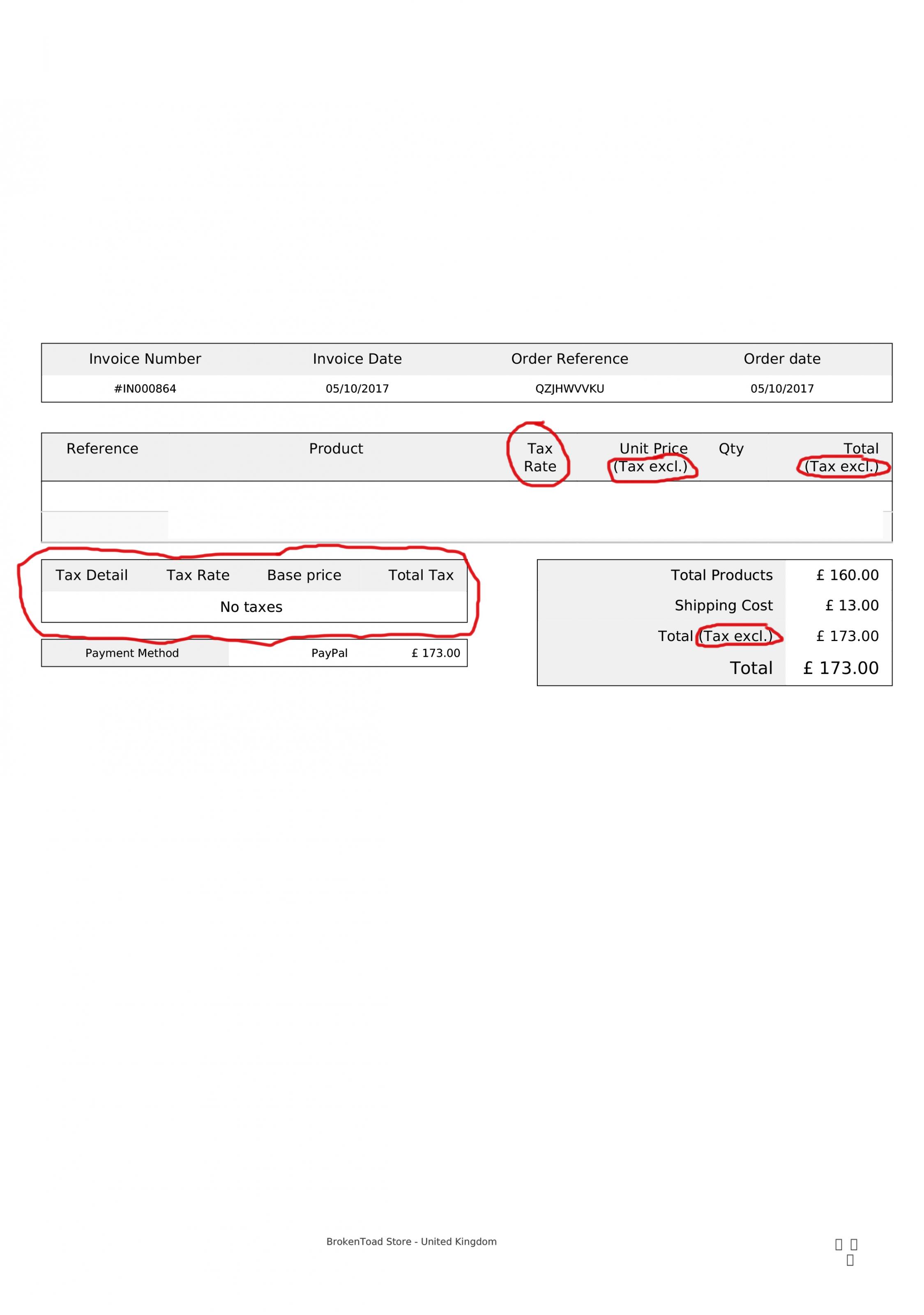 | Invoice Number | Invoice Date | Order Reference | Order date |
|---|---|---|---|
| #IN000864 | 05/10/2017 | QZJHWVVKU | 05/10/2017 |

| Reference | Product | Tax Rate | Unit Price (Tax excl.) | Qty | Total (Tax excl.) |
|---|---|---|---|---|---|
| | | | | | |

| Tax Detail | Tax Rate | Base price | Total Tax |
|---|---|---|---|
| No taxes | | | |

| Payment Method | PayPal | £ 173.00 |
|---|---|---|

| Total Products | £ 160.00 |
|---|---|
| Shipping Cost | £ 13.00 |
| Total (Tax excl.) | £ 173.00 |
| Total | £ 173.00 |

BrokenToad Store - United Kingdom